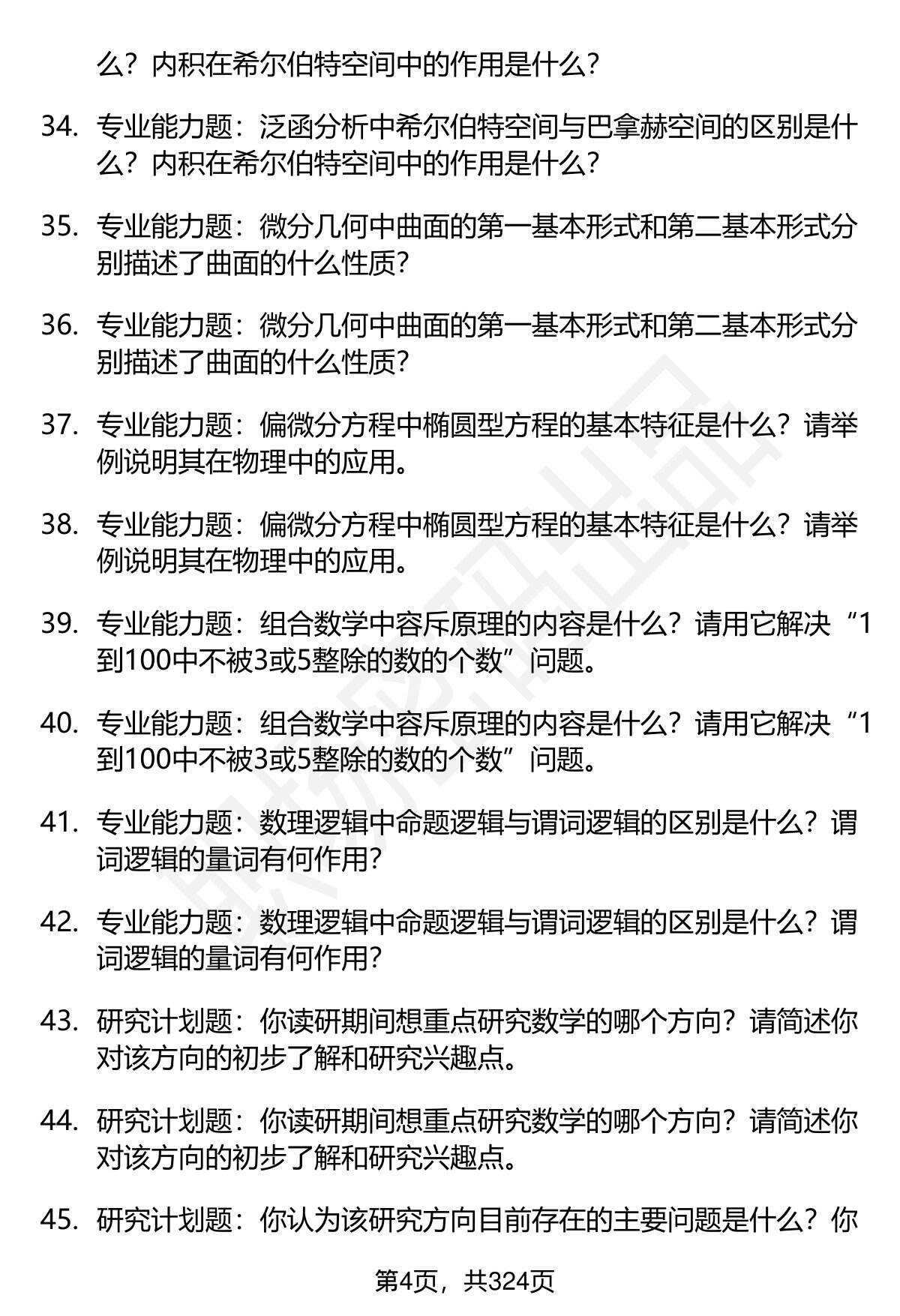 么？内积在希尔伯特空间中的作用是什么？

34. 专业能力题：泛函分析中希尔伯特空间与巴拿赫空间的区别是什么？内积在希尔伯特空间中的作用是什么？

35. 专业能力题：微分几何中曲面的第一基本形式和第二基本形式分别描述了曲面的什么性质？

36. 专业能力题：微分几何中曲面的第一基本形式和第二基本形式分别描述了曲面的什么性质？

37. 专业能力题：偏微分方程中椭圆型方程的基本特征是什么？请举例说明其在物理中的应用。

38. 专业能力题：偏微分方程中椭圆型方程的基本特征是什么？请举例说明其在物理中的应用。

39. 专业能力题：组合数学中容斥原理的内容是什么？请用它解决“1到100中不被3或5整除的数的个数”问题。

40. 专业能力题：组合数学中容斥原理的内容是什么？请用它解决“1到100中不被3或5整除的数的个数”问题。

41. 专业能力题：数理逻辑中命题逻辑与谓词逻辑的区别是什么？谓词逻辑的量词有何作用？

42. 专业能力题：数理逻辑中命题逻辑与谓词逻辑的区别是什么？谓词逻辑的量词有何作用？

43. 研究计划题：你读研期间想重点研究数学的哪个方向？请简述你对该方向的初步了解和研究兴趣点。

44. 研究计划题：你读研期间想重点研究数学的哪个方向？请简述你对该方向的初步了解和研究兴趣点。

45. 研究计划题：你认为该研究方向目前存在的主要问题是什么？你

第4页，共324页